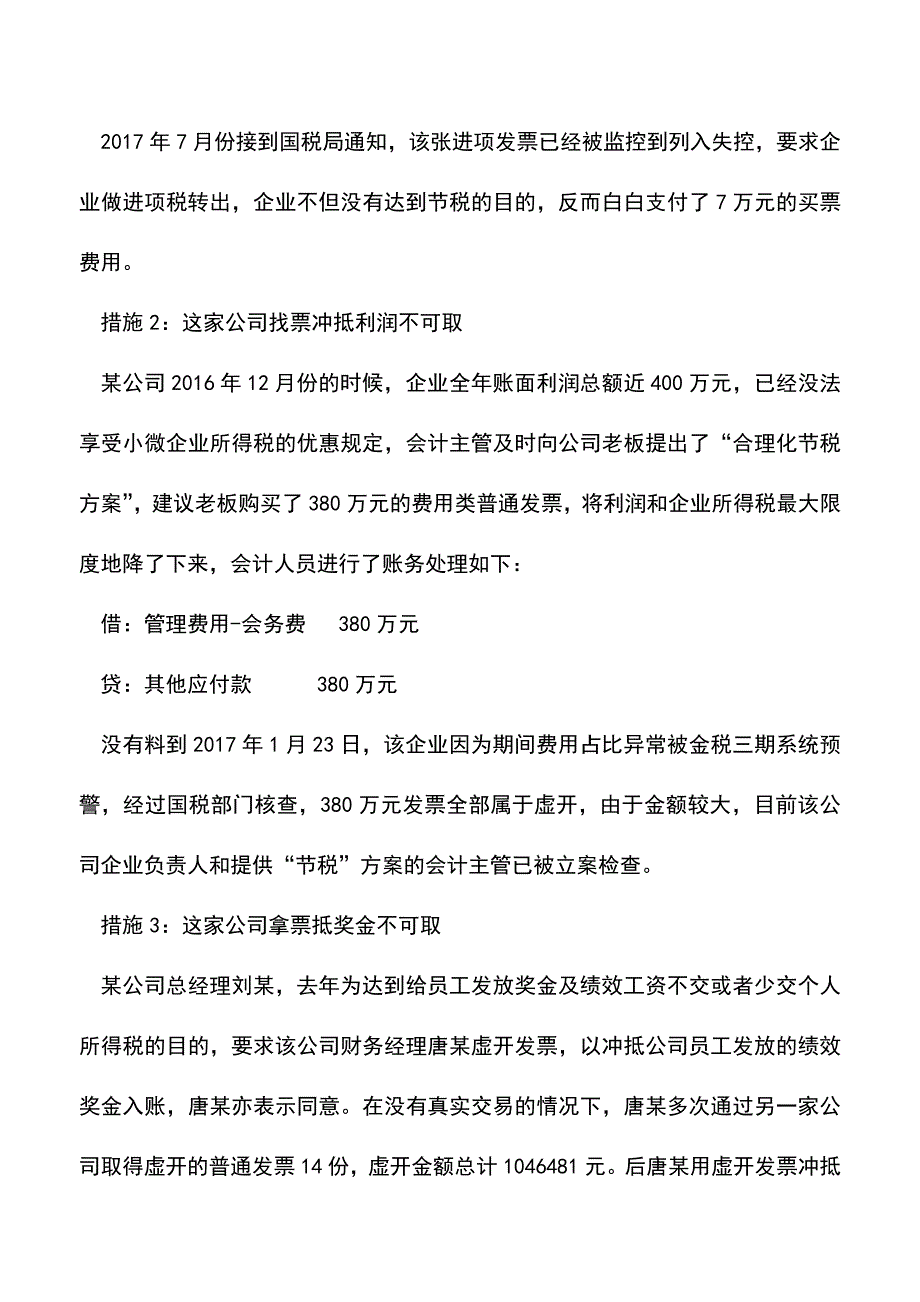 2017 年 7 月份接到国税局通知，该张进项发票已经被监控到列入失控，要求企业做进项税转出，企业不但没有达到节税的目的，反而白白支付了 7 万元的买票费用。

措施 2：这家公司找票冲抵利润不可取

某公司 2016 年 12 月份的时候，企业全年账面利润总额近 400 万元，已经没法享受小微企业所得税的优惠规定，会计主管及时向公司老板提出了“合理化节税方案”，建议老板购买了 380 万元的费用类普通发票，将利润和企业所得税最大限度地降了下来，会计人员进行了账务处理如下：

借：管理费用-会务费　380 万元

贷：其他应付款　380 万元

没有料到 2017 年 1 月 23 日，该企业因为期间费用占比异常被金税三期系统预警，经过国税部门核查，380 万元发票全部属于虚开，由于金额较大，目前该公司企业负责人和提供“节税”方案的会计主管已被立案检查。

措施 3：这家公司拿票抵奖金不可取

某公司总经理刘某，去年为达到给员工发放奖金及绩效工资不交或者少交个人所得税的目的，要求该公司财务经理唐某虚开发票，以冲抵公司员工发放的绩效奖金入账，唐某亦表示同意。在没有真实交易的情况下，唐某多次通过另一家公司取得虚开的普通发票 14 份，虚开金额总计 1046481 元。后唐某用虚开发票冲抵